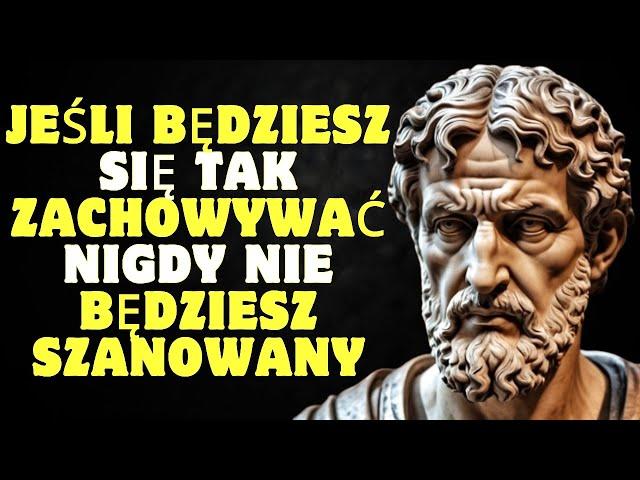 JEŚLI BĘDZIESZ SIĘ TAK ZACHOWYWAĆ NIGDY NIE BĘDZIESZ SZANOWANY